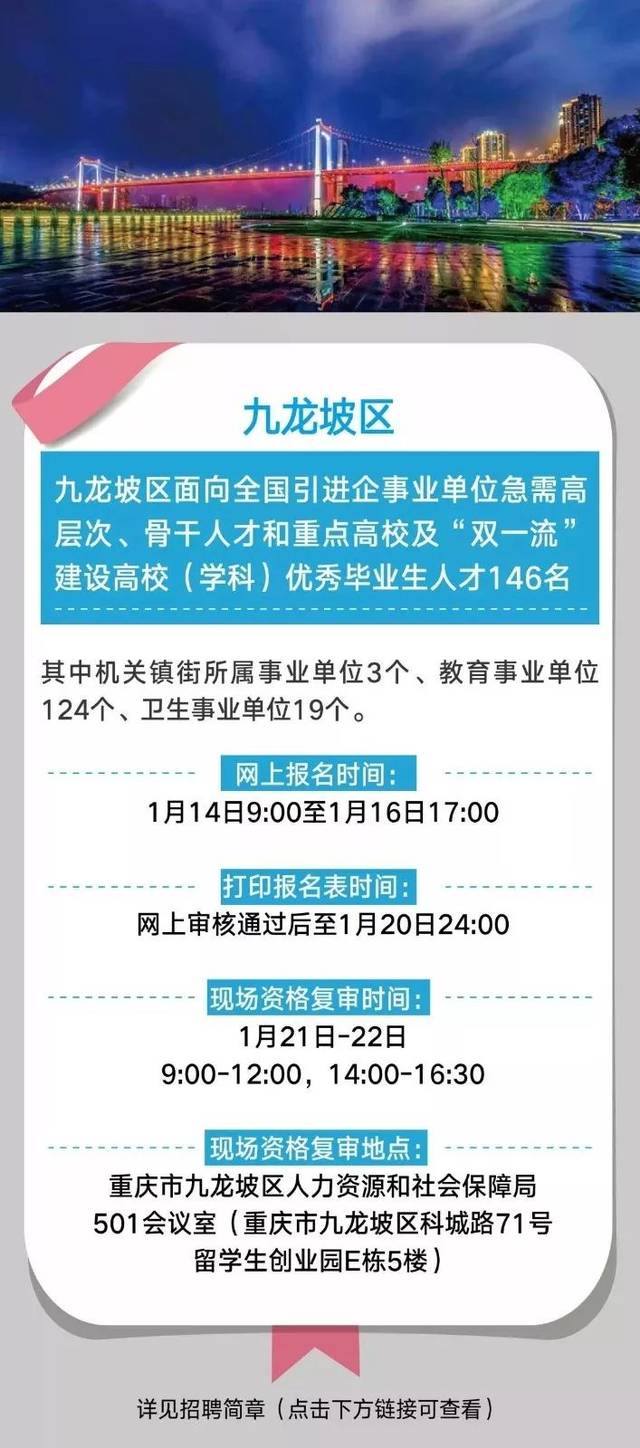 九龙坡区

九龙坡区面向全国引进企事业单位急需高层次、骨干人才和重点高校及“双一流”建设高校（学科）优秀毕业生人才146名

其中机关镇街所属事业单位3个、教育事业单位124个、卫生事业单位19个。

网上报名时间：
1月14日9:00至1月16日17:00

打印报名表时间：
网上审核通过后至1月20日24:00

现场资格复审时间：
1月21日-22日
9:00-12:00，14:00-16:30

现场资格复审地点：
重庆市九龙坡区人力资源和社会保障局501会议室（重庆市九龙坡区科城路71号留学生创业园E栋5楼）

详见招聘简章（点击下方链接可查看）